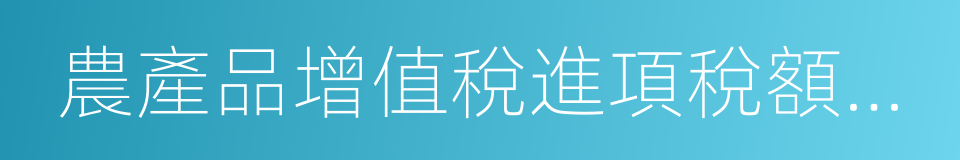 農產品增值稅進項稅額...